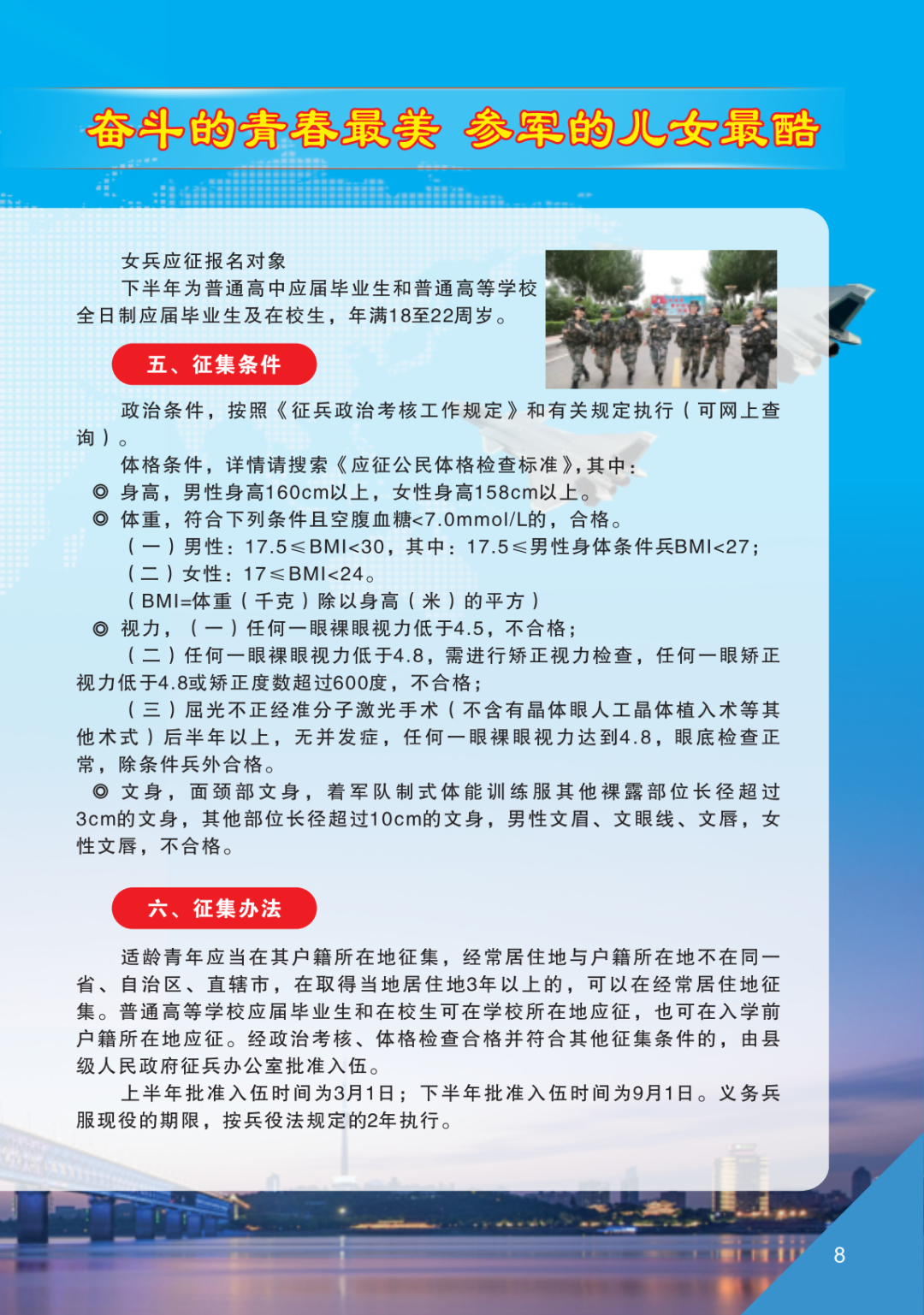 奋斗的青春最美 参军的儿女最酷

女兵应征报名对象

下半年为普通高中应届毕业生和普通高等学校全日制应届毕业生及在校生，年满18至22周岁。

五、征集条件

政治条件，按照《征兵政治考核工作规定》和有关规定执行（可网上查询）。

体格条件，详情请搜索《应征公民体格检查标准》，其中：

◎ 身高，男性身高160cm以上，女性身高158cm以上。

◎ 体重，符合下列条件且空腹血糖<7.0mmol/L的，合格。

（一）男性：17.5≤BMI<30，其中：17.5≤男性身体条件兵BMI<27；

（二）女性：17≤BMI<24。

（BMI=体重（千克）除以身高（米）的平方）

◎ 视力，（一）任何一眼裸眼视力低于4.5，不合格；

（二）任何一眼裸眼视力低于4.8，需进行矫正视力检查，任何一眼矫正视力低于4.8或矫正度数超过600度，不合格；

（三）屈光不正经准分子激光手术（不含有晶体眼人工晶体植入术等其他术式）后半年以上，无并发症，任何一眼裸眼视力达到4.8，眼底检查正常，除条件兵外合格。

◎ 文身，面颈部文身，着军队制式体能训练服其他裸露部位长径超过3cm的文身，其他部位长径超过10cm的文身，男性文眉、文眼线、文唇，女性文唇，不合格。

六、征集办法

适龄青年应当在其户籍所在地征集，经常居住地与户籍所在地不在同一省、自治区、直辖市，在取得当地居住地3年以上的，可以在经常居住地征集。普通高等学校应届毕业生和在校生可在学校所在地应征，也可在入学前户籍所在地应征。经政治考核、体格检查合格并符合其他征集条件的，由县级人民政府征兵办公室批准入伍。

上半年批准入伍时间为3月1日；下半年批准入伍时间为9月1日。义务兵服现役的期限，按兵役法规定的2年执行。

8